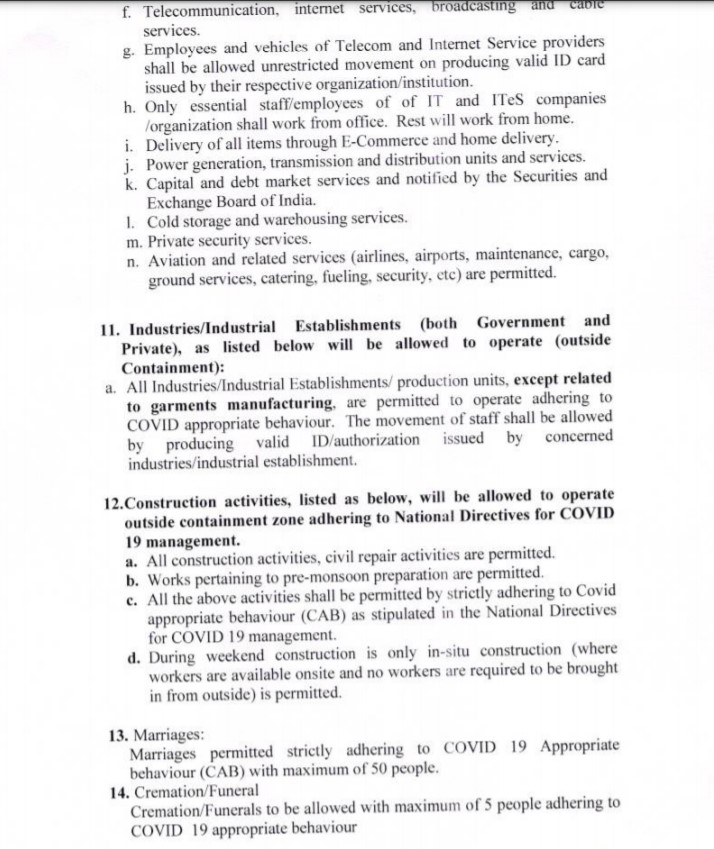 f. Telecommunication, internet services, broadcasting and cable services.
g. Employees and vehicles of Telecom and Internet Service providers shall be allowed unrestricted movement on producing valid ID card issued by their respective organization/institution.
h. Only essential staff/employees of of IT and ITeS companies /organization shall work from office. Rest will work from home.
i. Delivery of all items through E-Commerce and home delivery.
j. Power generation, transmission and distribution units and services.
k. Capital and debt market services and notified by the Securities and Exchange Board of India.
l. Cold storage and warehousing services.
m. Private security services.
n. Aviation and related services (airlines, airports, maintenance, cargo, ground services, catering, fueling, security, etc) are permitted.

11. Industries/Industrial Establishments (both Government and Private), as listed below will be allowed to operate (outside Containment):
a. All Industries/Industrial Establishments/ production units, except related to garments manufacturing, are permitted to operate adhering to COVID appropriate behaviour. The movement of staff shall be allowed by producing valid ID/authorization issued by concerned industries/industrial establishment.

12.Construction activities, listed as below, will be allowed to operate outside containment zone adhering to National Directives for COVID 19 management.
a. All construction activities, civil repair activities are permitted.
b. Works pertaining to pre-monsoon preparation are permitted.
c. All the above activities shall be permitted by strictly adhering to Covid appropriate behaviour (CAB) as stipulated in the National Directives for COVID 19 management.
d. During weekend construction is only in-situ construction (where workers are available onsite and no workers are required to be brought in from outside) is permitted.

13. Marriages:
Marriages permitted strictly adhering to COVID 19 Appropriate behaviour (CAB) with maximum of 50 people.
14. Cremation/Funeral
Cremation/Funerals to be allowed with maximum of 5 people adhering to COVID 19 appropriate behaviour